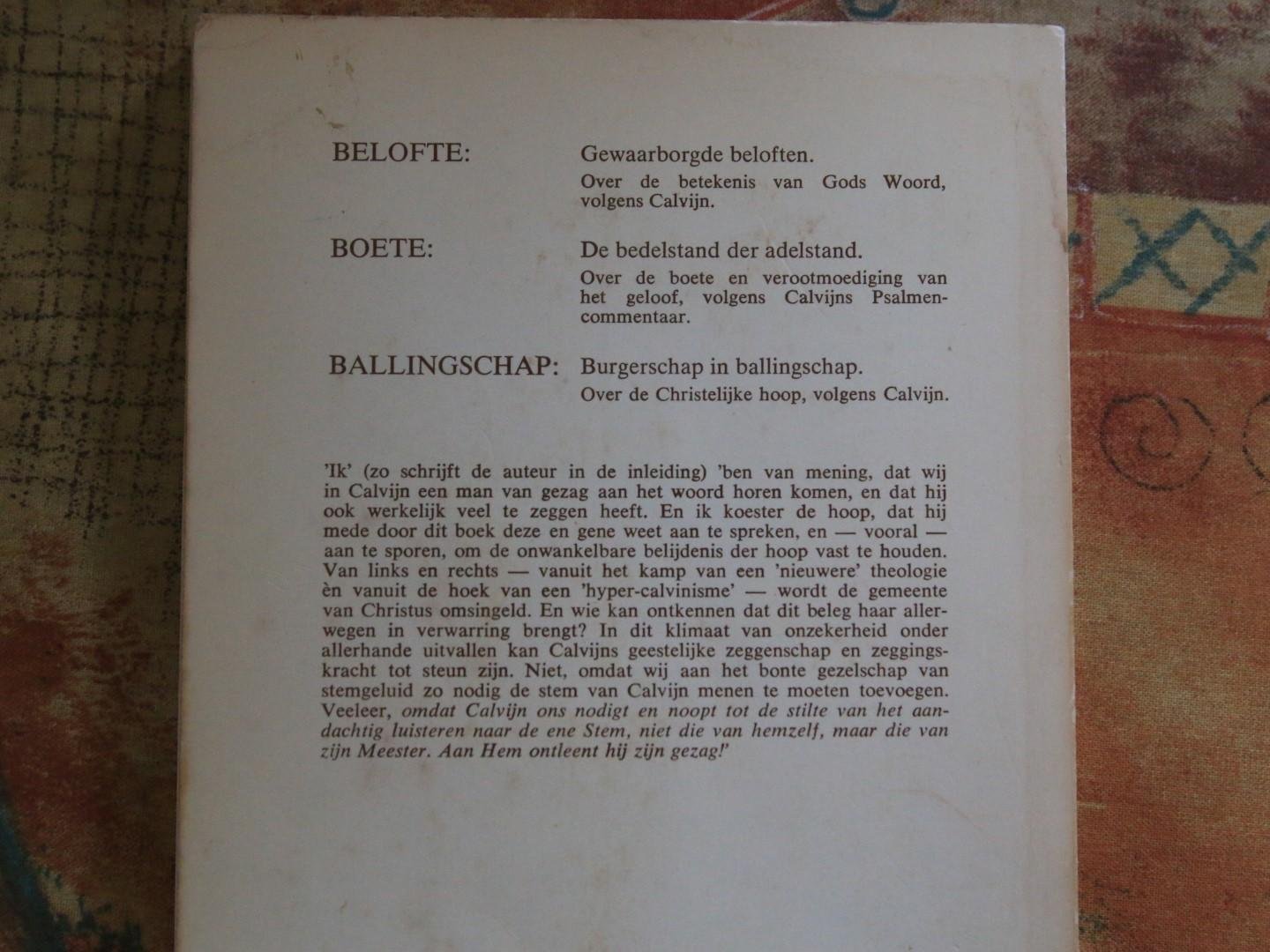 BELOFTE:

Gewaarborgde beloften.

Over de betekenis van Gods Woord, volgens Calvijn.

BOETE:

De bedelstand der adelstand.

Over de boete en verootmoediging van het geloof, volgens Calvijns Psalmencommentaar.

BALLINGSCHAP:

Burgerschap in ballingschap.

Over de Christelijke hoop, volgens Calvijn.

'Ik' (zo schrijft de auteur in de inleiding) 'ben van mening, dat wij in Calvijn een man van gezag aan het woord horen komen, en dat hij ook werkelijk veel te zeggen heeft. En ik koester de hoop, dat hij mede door dit boek deze en gene weet aan te spreken, en — vooral — aan te sporen, om de onwankelbare belijdenis der hoop vast te houden. Van links en rechts — vanuit het kamp van een 'nieuwere' theologie èn vanuit de hoek van een 'hyper-calvinisme' — wordt de gemeente van Christus omsingeld. En wie kan ontkennen dat dit beleg haar allerwegen in verwarring brengt? In dit klimaat van onzekerheid onder allerhande uitvallen kan Calvijns geestelijke zeggenschap en zeggingskracht tot steun zijn. Niet, omdat wij aan het bonte gezelschap van stemgeluid zo nodig de stem van Calvijn menen te moeten toevoegen. Veeleer, omdat Calvijn ons nodigt en noopt tot de stilte van het aandachtig luisteren naar de ene Stem, niet die van hemzelf, maar die van zijn Meester. Aan Hem ontleent hij zijn gezag!'